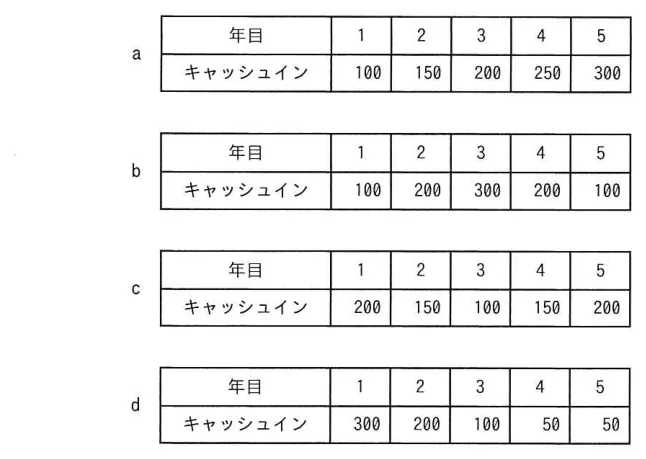 a

| 年目 | 1 | 2 | 3 | 4 | 5 |
|---|---|---|---|---|---|
| キャッシュイン | 100 | 150 | 200 | 250 | 300 |

b

| 年目 | 1 | 2 | 3 | 4 | 5 |
|---|---|---|---|---|---|
| キャッシュイン | 100 | 200 | 300 | 200 | 100 |

c

| 年目 | 1 | 2 | 3 | 4 | 5 |
|---|---|---|---|---|---|
| キャッシュイン | 200 | 150 | 100 | 150 | 200 |

d

| 年目 | 1 | 2 | 3 | 4 | 5 |
|---|---|---|---|---|---|
| キャッシュイン | 300 | 200 | 100 | 50 | 50 |